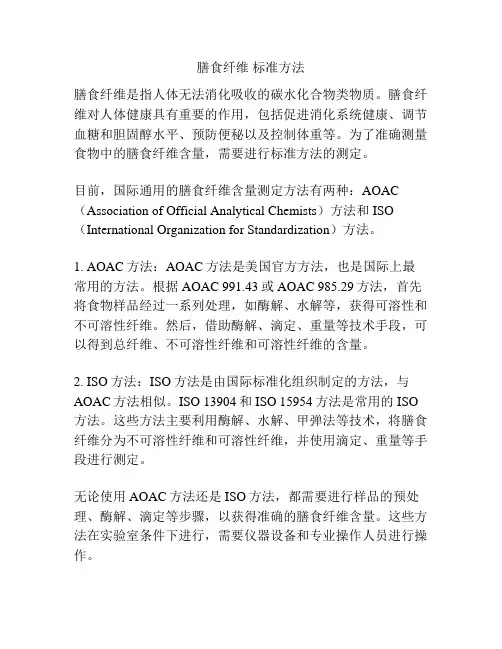 膳食纤维 标准方法

膳食纤维是指人体无法消化吸收的碳水化合物类物质。膳食纤维对人体健康具有重要的作用，包括促进消化系统健康、调节血糖和胆固醇水平、预防便秘以及控制体重等。为了准确测量食物中的膳食纤维含量，需要进行标准方法的测定。

目前，国际通用的膳食纤维含量测定方法有两种：AOAC（Association of Official Analytical Chemists）方法和 ISO（International Organization for Standardization）方法。

1. AOAC 方法：AOAC 方法是美国官方方法，也是国际上最常用的方法。根据 AOAC 991.43 或 AOAC 985.29 方法，首先将食物样品经过一系列处理，如酶解、水解等，获得可溶性和不可溶性纤维。然后，借助酶解、滴定、重量等技术手段，可以得到总纤维、不可溶性纤维和可溶性纤维的含量。

2. ISO 方法：ISO 方法是由国际标准化组织制定的方法，与 AOAC 方法相似。ISO 13904 和 ISO 15954 方法是常用的 ISO 方法。这些方法主要利用酶解、水解、甲弹法等技术，将膳食纤维分为不可溶性纤维和可溶性纤维，并使用滴定、重量等手段进行测定。

无论使用 AOAC 方法还是 ISO 方法，都需要进行样品的预处理、酶解、滴定等步骤，以获得准确的膳食纤维含量。这些方法在实验室条件下进行，需要仪器设备和专业操作人员进行操作。